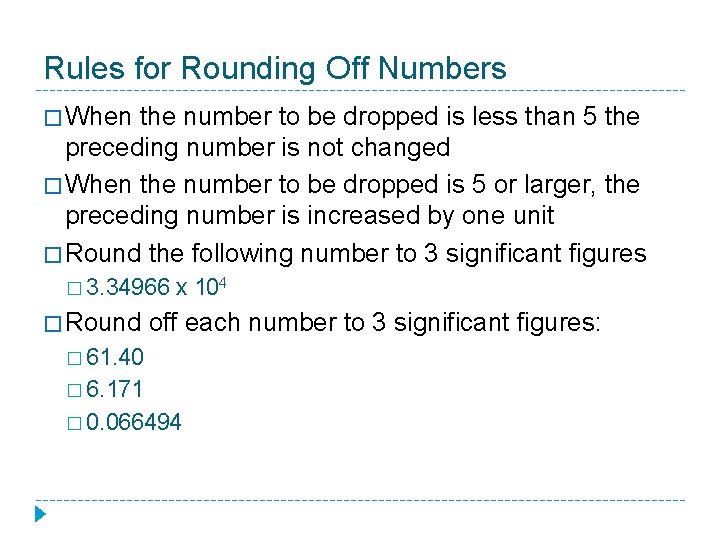 Rules for Rounding Off Numbers

□ When the number to be dropped is less than 5 the preceding number is not changed

□ When the number to be dropped is 5 or larger, the preceding number is increased by one unit

□ Round the following number to 3 significant figures

□ $3.34966 \times 10^4$

□ Round off each number to 3 significant figures:

□ 61.40

□ 6.171

□ 0.066494